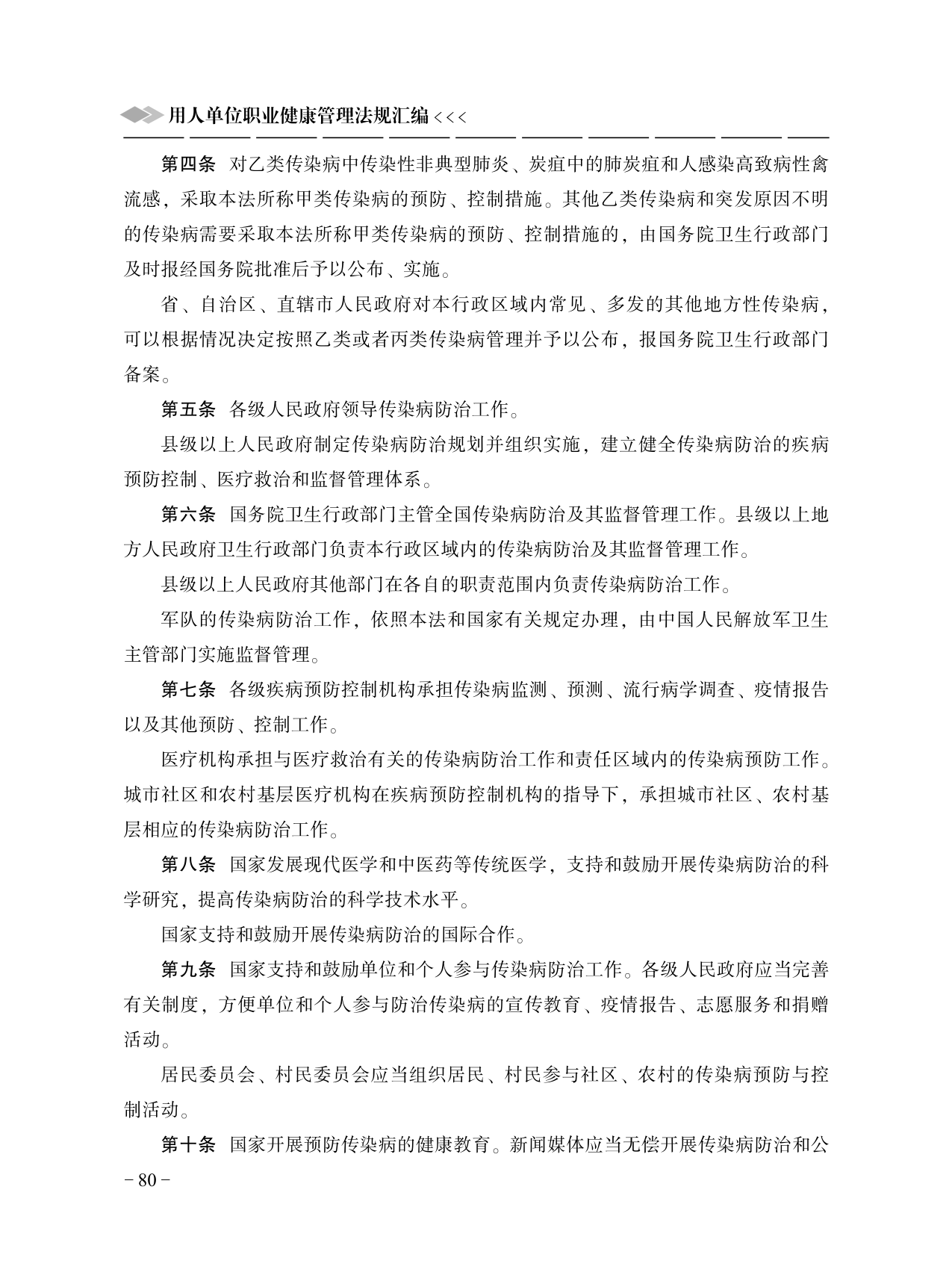 用人单位职业健康管理法规汇编 <<<

第四条 对乙类传染病中传染性非典型肺炎、炭疽中的肺炭疽和人感染高致病性禽流感，采取本法所称甲类传染病的预防、控制措施。其他乙类传染病和突发原因不明的传染病需要采取本法所称甲类传染病的预防、控制措施的，由国务院卫生行政部门及时报经国务院批准后予以公布、实施。

省、自治区、直辖市人民政府对本行政区域内常见、多发的其他地方性传染病，可以根据情况决定按照乙类或者丙类传染病管理并予以公布，报国务院卫生行政部门备案。

第五条 各级人民政府领导传染病防治工作。

县级以上人民政府制定传染病防治规划并组织实施，建立健全传染病防治的疾病预防控制、医疗救治和监督管理体系。

第六条 国务院卫生行政部门主管全国传染病防治及其监督管理工作。县级以上地方人民政府卫生行政部门负责本行政区域内的传染病防治及其监督管理工作。

县级以上人民政府其他部门在各自的职责范围内负责传染病防治工作。

军队的传染病防治工作，依照本法和国家有关规定办理，由中国人民解放军卫生主管部门实施监督管理。

第七条 各级疾病预防控制机构承担传染病监测、预测、流行病学调查、疫情报告以及其他预防、控制工作。

医疗机构承担与医疗救治有关的传染病防治工作和责任区域内的传染病预防工作。城市社区和农村基层医疗机构在疾病预防控制机构的指导下，承担城市社区、农村基层相应的传染病防治工作。

第八条 国家发展现代医学和中医药等传统医学，支持和鼓励开展传染病防治的科学研究，提高传染病防治的科学技术水平。

国家支持和鼓励开展传染病防治的国际合作。

第九条 国家支持和鼓励单位和个人参与传染病防治工作。各级人民政府应当完善有关制度，方便单位和个人参与防治传染病的宣传教育、疫情报告、志愿服务和捐赠活动。

居民委员会、村民委员会应当组织居民、村民参与社区、农村的传染病预防与控制活动。

第十条 国家开展预防传染病的健康教育。新闻媒体应当无偿开展传染病防治和公

－80－